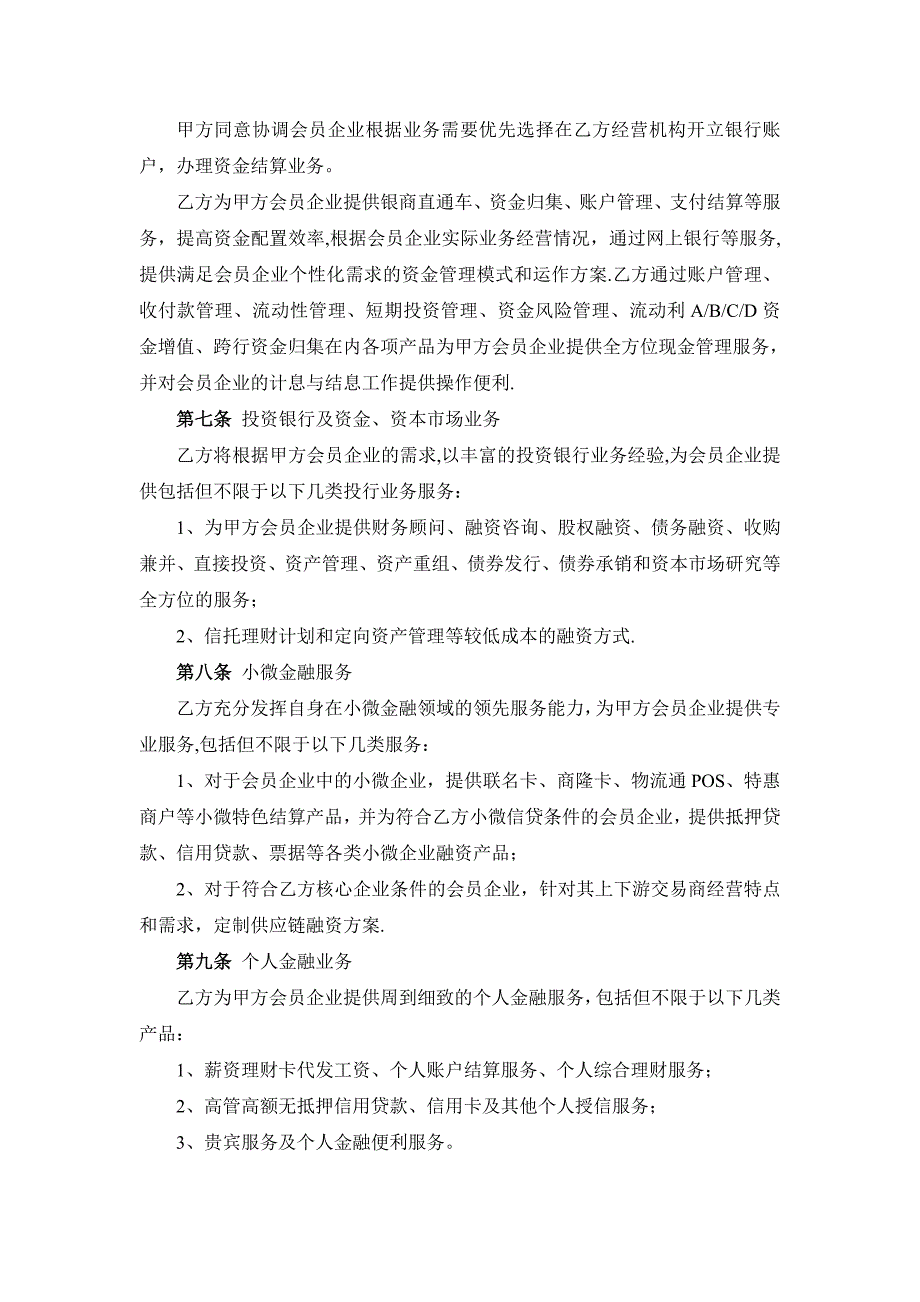 甲方同意协调会员企业根据业务需要优先选择在乙方经营机构开立银行账户，办理资金结算业务。

乙方为甲方会员企业提供银商直通车、资金归集、账户管理、支付结算等服务，提高资金配置效率,根据会员企业实际业务经营情况，通过网上银行等服务,提供满足会员企业个性化需求的资金管理模式和运作方案.乙方通过账户管理、收付款管理、流动性管理、短期投资管理、资金风险管理、流动利 A/B/C/D 资金增值、跨行资金归集在内各项产品为甲方会员企业提供全方位现金管理服务，并对会员企业的计息与结息工作提供操作便利.

第七条 投资银行及资金、资本市场业务

乙方将根据甲方会员企业的需求,以丰富的投资银行业务经验,为会员企业提供包括但不限于以下几类投行业务服务：

1、为甲方会员企业提供财务顾问、融资咨询、股权融资、债务融资、收购兼并、直接投资、资产管理、资产重组、债券发行、债券承销和资本市场研究等全方位的服务；

2、信托理财计划和定向资产管理等较低成本的融资方式.

第八条 小微金融服务

乙方充分发挥自身在小微金融领域的领先服务能力，为甲方会员企业提供专业服务,包括但不限于以下几类服务：

1、对于会员企业中的小微企业，提供联名卡、商隆卡、物流通 POS、特惠商户等小微特色结算产品，并为符合乙方小微信贷条件的会员企业，提供抵押贷款、信用贷款、票据等各类小微企业融资产品；

2、对于符合乙方核心企业条件的会员企业，针对其上下游交易商经营特点和需求，定制供应链融资方案.

第九条 个人金融业务

乙方为甲方会员企业提供周到细致的个人金融服务，包括但不限于以下几类产品：

1、薪资理财卡代发工资、个人账户结算服务、个人综合理财服务；

2、高管高额无抵押信用贷款、信用卡及其他个人授信服务；

3、贵宾服务及个人金融便利服务。